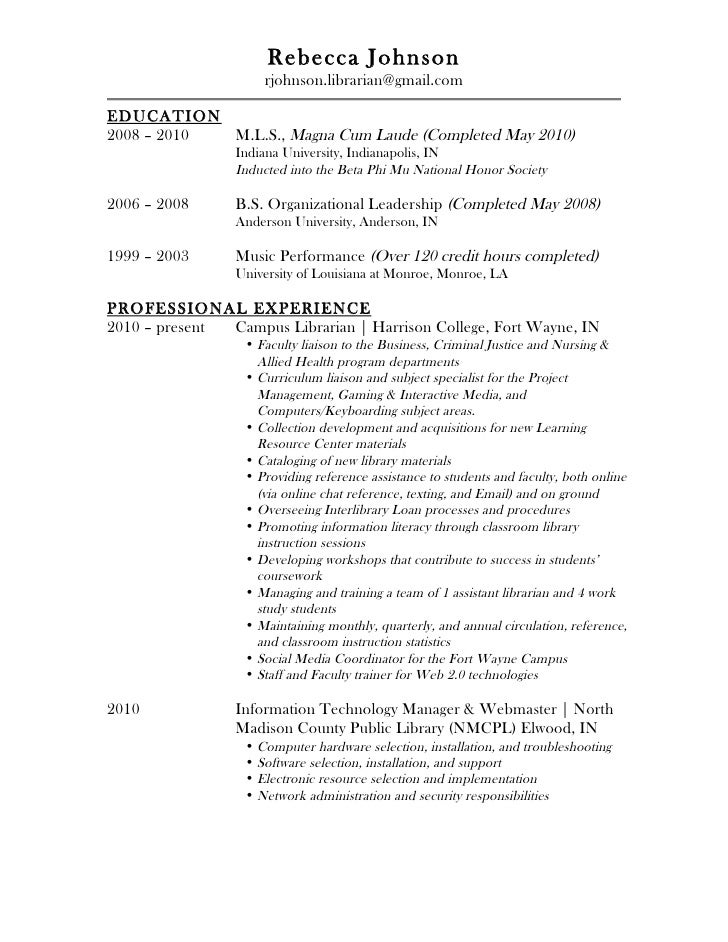 Rebecca Johnson
rjohnson.librarian@gmail.com

EDUCATION
2008 – 2010 M.L.S., Magna Cum Laude (Completed May 2010)
Indiana University, Indianapolis, IN
Inducted into the Beta Phi Mu National Honor Society

2006 – 2008 B.S. Organizational Leadership (Completed May 2008)
Anderson University, Anderson, IN

1999 – 2003 Music Performance (Over 120 credit hours completed)
University of Louisiana at Monroe, Monroe, LA

PROFESSIONAL EXPERIENCE
2010 – present Campus Librarian | Harrison College, Fort Wayne, IN
• Faculty liaison to the Business, Criminal Justice and Nursing & Allied Health program departments
• Curriculum liaison and subject specialist for the Project Management, Gaming & Interactive Media, and Computers/Keyboarding subject areas.
• Collection development and acquisitions for new Learning Resource Center materials
• Cataloging of new library materials
• Providing reference assistance to students and faculty, both online (via online chat reference, texting, and Email) and on ground
• Overseeing Interlibrary Loan processes and procedures
• Promoting information literacy through classroom library instruction sessions
• Developing workshops that contribute to success in students' coursework
• Managing and training a team of 1 assistant librarian and 4 work study students
• Maintaining monthly, quarterly, and annual circulation, reference, and classroom instruction statistics
• Social Media Coordinator for the Fort Wayne Campus
• Staff and Faculty trainer for Web 2.0 technologies

2010 Information Technology Manager & Webmaster | North Madison County Public Library (NMCPL) Elwood, IN
• Computer hardware selection, installation, and troubleshooting
• Software selection, installation, and support
• Electronic resource selection and implementation
• Network administration and security responsibilities